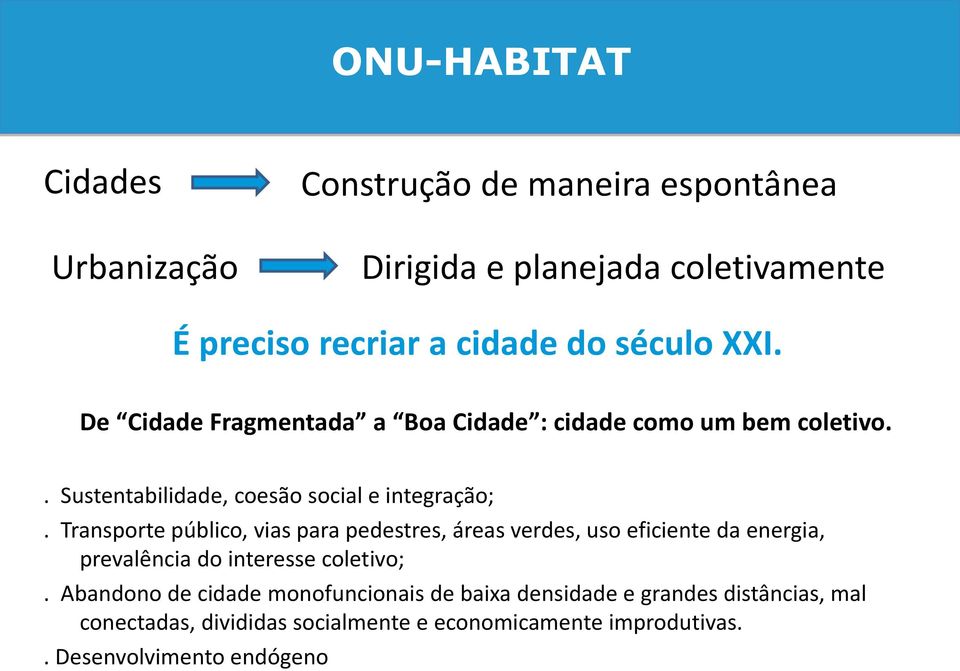 ONU-HABITAT

Cidades Construção de maneira espontânea

Urbanização Dirigida e planejada coletivamente

É preciso recriar a cidade do século XXI.

De “Cidade Fragmentada” a “Boa Cidade”: cidade como um bem coletivo.

. Sustentabilidade, coesão social e integração;

. Transporte público, vias para pedestres, áreas verdes, uso eficiente da energia, prevalência do interesse coletivo;

. Abandono de cidade monofuncionais de baixa densidade e grandes distâncias, mal conectadas, divididas socialmente e economicamente improdutivas.

. Desenvolvimento endógeno